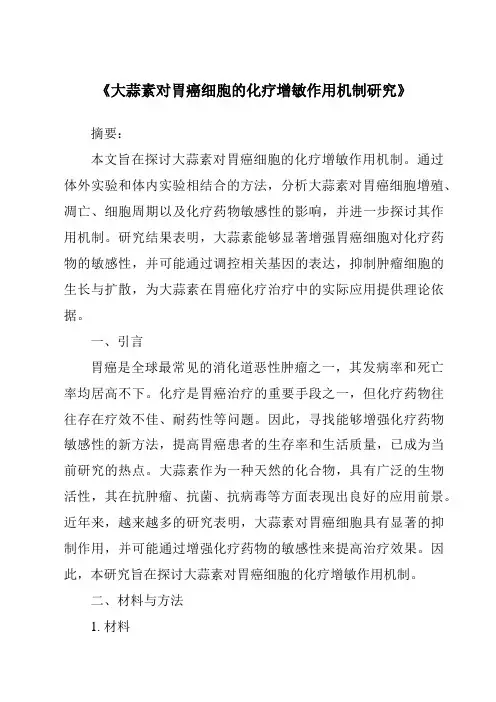 《大蒜素对胃癌细胞的化疗增敏作用机制研究》

摘要：

本文旨在探讨大蒜素对胃癌细胞的化疗增敏作用机制。通过体外实验和体内实验相结合的方法，分析大蒜素对胃癌细胞增殖、凋亡、细胞周期以及化疗药物敏感性的影响，并进一步探讨其作用机制。研究结果表明，大蒜素能够显著增强胃癌细胞对化疗药物的敏感性，并可能通过调控相关基因的表达，抑制肿瘤细胞的生长与扩散，为大蒜素在胃癌化疗治疗中的实际应用提供理论依据。

一、引言

胃癌是全球最常见的消化道恶性肿瘤之一，其发病率和死亡率均居高不下。化疗是胃癌治疗的重要手段之一，但化疗药物往往存在疗效不佳、耐药性等问题。因此，寻找能够增强化疗药物敏感性的新方法，提高胃癌患者的生存率和生活质量，已成为当前研究的热点。大蒜素作为一种天然的化合物，具有广泛的生物活性，其在抗肿瘤、抗菌、抗病毒等方面表现出良好的应用前景。近年来，越来越多的研究表明，大蒜素对胃癌细胞具有显著的抑制作用，并可能通过增强化疗药物的敏感性来提高治疗效果。因此，本研究旨在探讨大蒜素对胃癌细胞的化疗增敏作用机制。

二、材料与方法

1. 材料